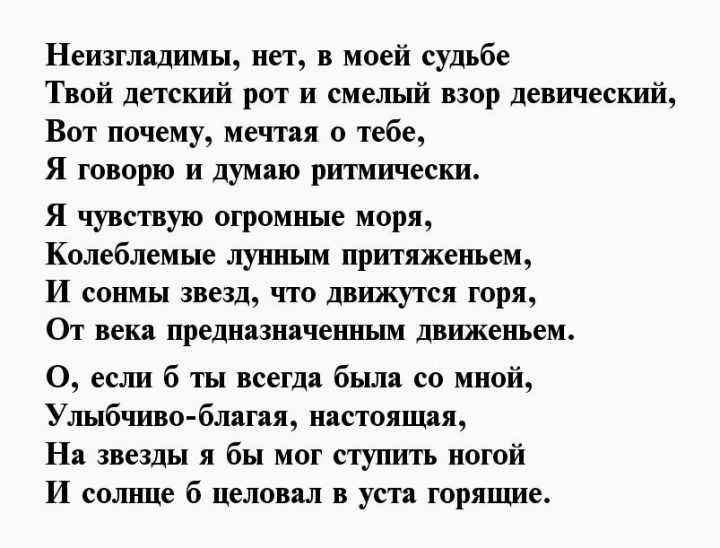 Неизгладимы, нет, в моей судьбе
Твой детский рот и смелый взор девический,
Вот почему, мечтая о тебе,
Я говорю и думаю ритмически.

Я чувствую огромные моря,
Колеблемые лунным притяженьем,
И сонмы звезд, что движутся горя,
От века предназначенным движеньем.

О, если б ты всегда была со мной,
Улыбчиво-благая, настоящая,
На звезды я бы мог ступить ногой
И солнце б целовал в уста горящие.